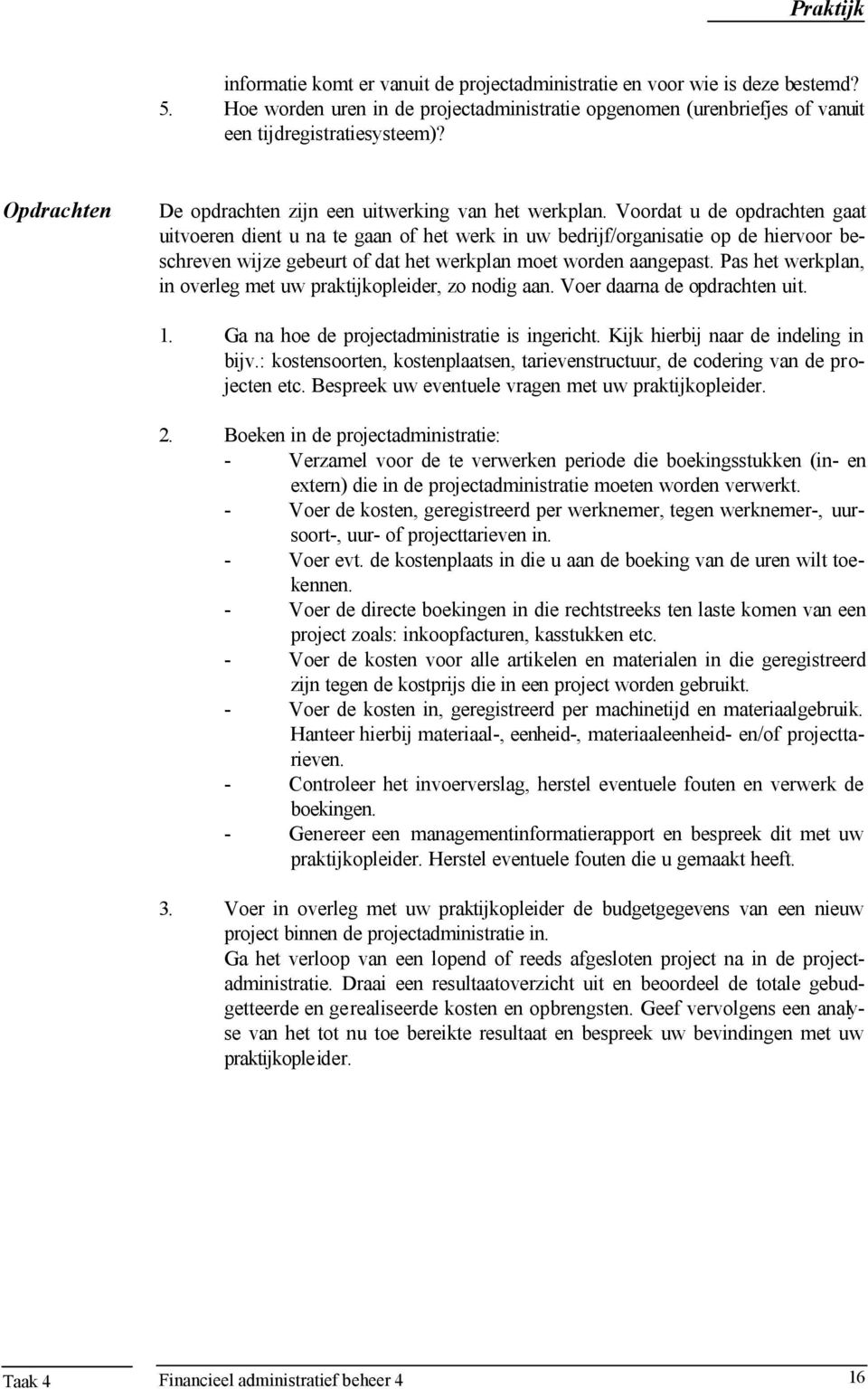 Praktijk

informatie komt er vanuit de projectadministratie en voor wie is deze bestemd?
5. Hoe worden uren in de projectadministratie opgenomen (urenbriefjes of vanuit een tijdregistratiesysteem)?

Opdrachten

De opdrachten zijn een uitwerking van het werkplan. Voordat u de opdrachten gaat uitvoeren dient u na te gaan of het werk in uw bedrijf/organisatie op de hiervoor beschreven wijze gebeurt of dat het werkplan moet worden aangepast. Pas het werkplan, in overleg met uw praktijkopleider, zo nodig aan. Voer daarna de opdrachten uit.

1. Ga na hoe de projectadministratie is ingericht. Kijk hierbij naar de indeling in bijv.: kostensoorten, kostenplaatsen, tarievenstructuur, de codering van de projecten etc. Bespreek uw eventuele vragen met uw praktijkopleider.

2. Boeken in de projectadministratie:
- Verzamel voor de te verwerken periode die boekingsstukken (in- en extern) die in de projectadministratie moeten worden verwerkt.
- Voer de kosten, geregistreerd per werknemer, tegen werknemer-, uursoort-, uur- of projecttarieven in.
- Voer evt. de kostenplaats in die u aan de boeking van de uren wilt toekennen.
- Voer de directe boekingen in die rechtstreeks ten laste komen van een project zoals: inkoopfacturen, kasstukken etc.
- Voer de kosten voor alle artikelen en materialen in die geregistreerd zijn tegen de kostprijs die in een project worden gebruikt.
- Voer de kosten in, geregistreerd per machinetijd en materiaalgebruik. Hanteer hierbij materiaal-, eenheid-, materiaaleenheid- en/of projecttarieven.
- Controleer het invoerverslag, herstel eventuele fouten en verwerk de boekingen.
- Genereer een managementinformatierapport en bespreek dit met uw praktijkopleider. Herstel eventuele fouten die u gemaakt heeft.

3. Voer in overleg met uw praktijkopleider de budgetgegevens van een nieuw project binnen de projectadministratie in.
Ga het verloop van een lopend of reeds afgesloten project na in de projectadministratie. Draai een resultaatoverzicht uit en beoordeel de totale gebudgetteerde en gerealiseerde kosten en opbrengsten. Geef vervolgens een analyse van het tot nu toe bereikte resultaat en bespreek uw bevindingen met uw praktijkopleider.

Taak 4 Financieel administratief beheer 4 16